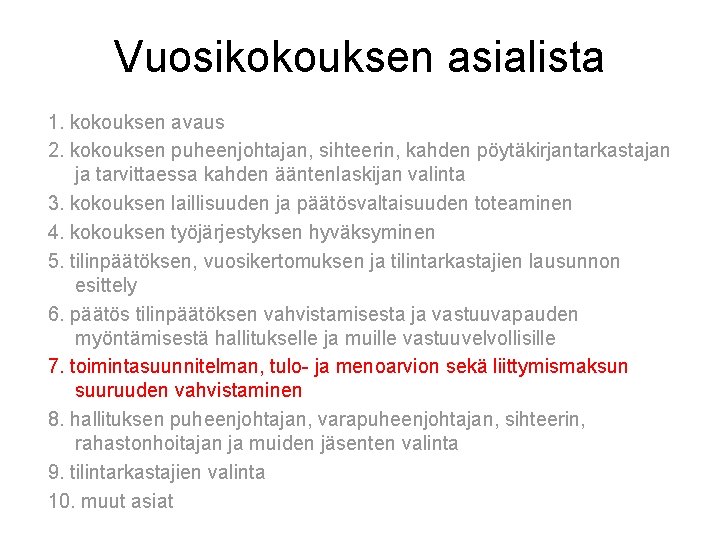 Vuosikokouksen asialista

1. kokouksen avaus

2. kokouksen puheenjohtajan, sihteerin, kahden pöytäkirjantarkastajan ja tarvittaessa kahden ääntenlaskijan valinta

3. kokouksen laillisuuden ja päätösvaltaisuuden toteaminen

4. kokouksen työjärjestyksen hyväksyminen

5. tilinpäätöksen, vuosikertomuksen ja tilintarkastajien lausunnon esittely

6. päätös tilinpäätöksen vahvistamisesta ja vastuuvapauden myöntämisestä hallitukselle ja muille vastuuvelvollisille

7. toimintasuunnitelman, tulo- ja menoarvion sekä liittymismaksun suuruuden vahvistaminen

8. hallituksen puheenjohtajan, varapuheenjohtajan, sihteerin, rahastonhoitajan ja muiden jäsenten valinta

9. tilintarkastajien valinta

10. muut asiat